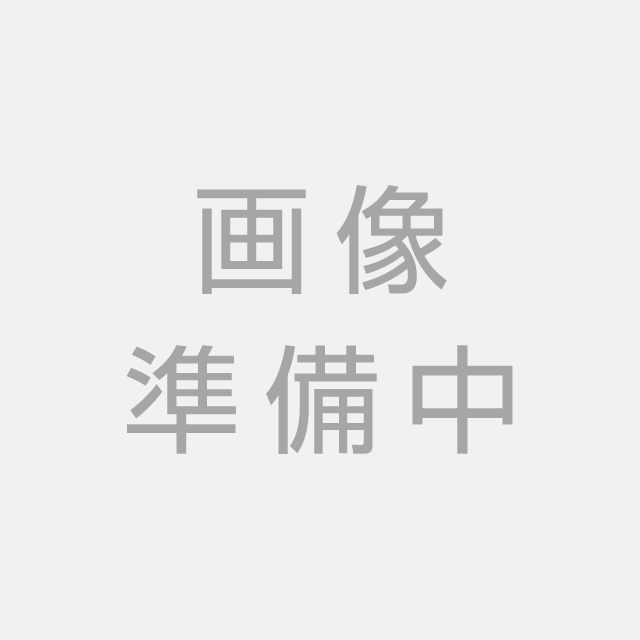 画像
準備中